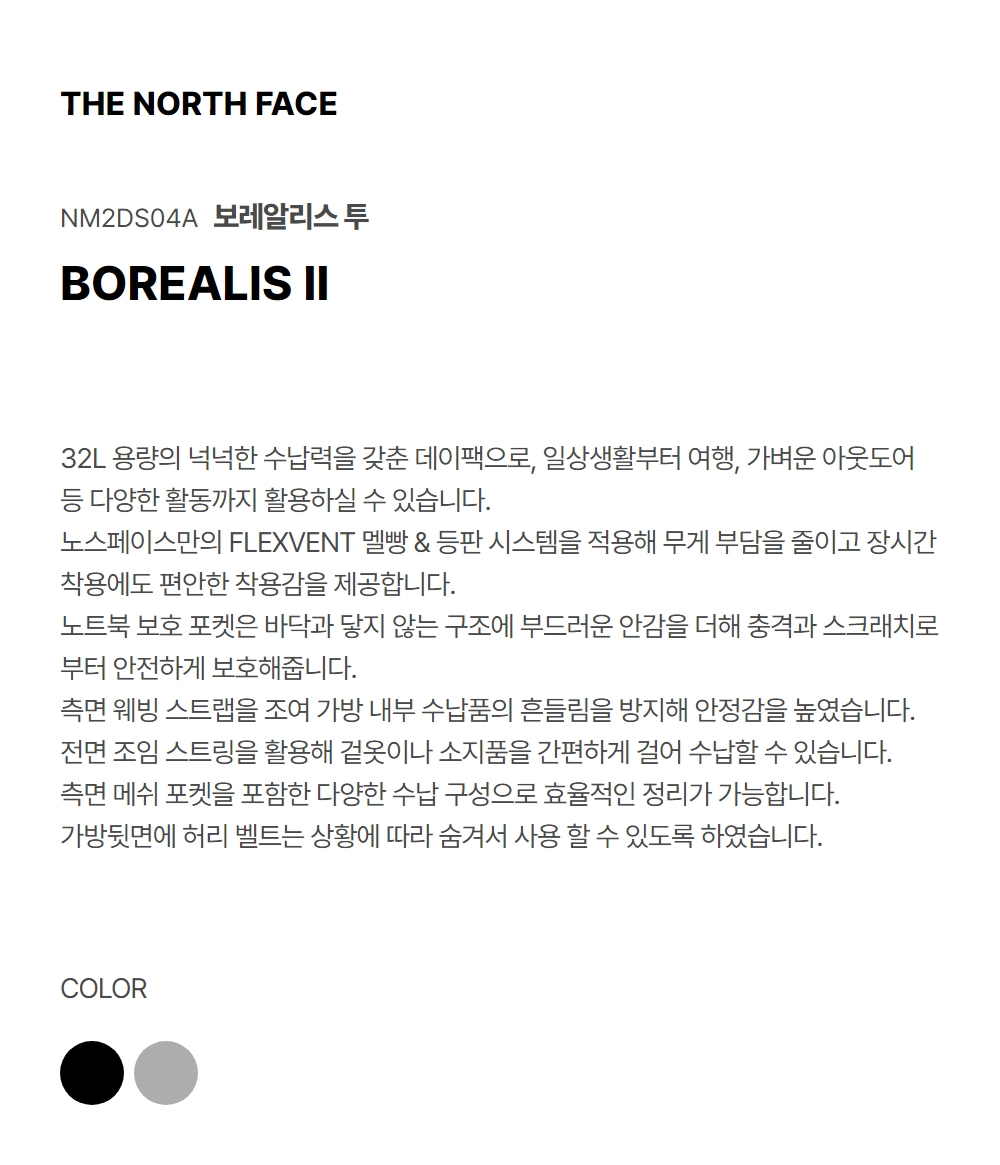 THE NORTH FACE

NM2DS04A 보레알리스 투

BOREALIS II

32L 용량의 넉넉한 수납력을 갖춘 데이팩으로, 일상생활부터 여행, 가벼운 아웃도어 등 다양한 활동까지 활용하실 수 있습니다.
노스페이스만의 FLEXVENT 멜빵 & 등판 시스템을 적용해 무게 부담을 줄이고 장시간 착용에도 편안한 착용감을 제공합니다.
노트북 보호 포켓은 바닥과 닿지 않는 구조에 부드러운 안감을 더해 충격과 스크래치로부터 안전하게 보호해줍니다.
측면 웨빙 스트랩을 조여 가방 내부 수납품의 흔들림을 방지해 안정감을 높였습니다.
전면 조임 스트링을 활용해 겉옷이나 소지품을 간편하게 걸어 수납할 수 있습니다.
측면 메쉬 포켓을 포함한 다양한 수납 구성으로 효율적인 정리가 가능합니다.
가방뒷면에 허리 벨트는 상황에 따라 숨겨서 사용 할 수 있도록 하였습니다.

COLOR